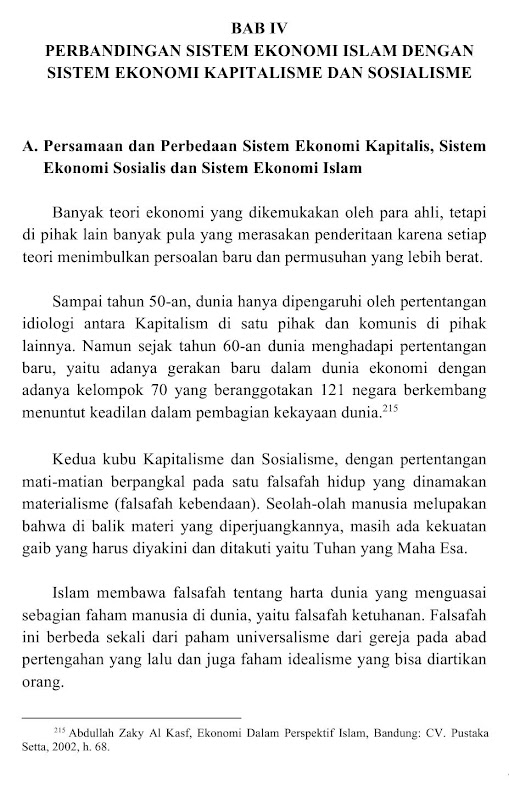 BAB IV
PERBANDINGAN SISTEM EKONOMI ISLAM DENGAN SISTEM EKONOMI KAPITALISME DAN SOSIALISME

A. Persamaan dan Perbedaan Sistem Ekonomi Kapitalis, Sistem Ekonomi Sosialis dan Sistem Ekonomi Islam

Banyak teori ekonomi yang dikemukakan oleh para ahli, tetapi di pihak lain banyak pula yang merasakan penderitaan karena setiap teori menimbulkan persoalan baru dan permusuhan yang lebih berat.

Sampai tahun 50-an, dunia hanya dipengaruhi oleh pertentangan idiologi antara Kapitalism di satu pihak dan komunis di pihak lainnya. Namun sejak tahun 60-an dunia menghadapi pertentangan baru, yaitu adanya gerakan baru dalam dunia ekonomi dengan adanya kelompok 70 yang beranggotakan 121 negara berkembang menuntut keadilan dalam pembagian kekayaan dunia.$^{215}$

Kedua kubu Kapitalisme dan Sosialisme, dengan pertentangan mati-matian berpangkal pada satu falsafah hidup yang dinamakan materialisme (falsafah kebendaan). Seolah-olah manusia melupakan bahwa di balik materi yang diperjuangkannya, masih ada kekuatan gaib yang harus diyakini dan ditakuti yaitu Tuhan yang Maha Esa.

Islam membawa falsafah tentang harta dunia yang menguasai sebagian faham manusia di dunia, yaitu falsafah ketuhanan. Falsafah ini berbeda sekali dari paham universalisme dari gereja pada abad pertengahan yang lalu dan juga faham idealisme yang bisa diartikan orang.

$^{215}$ Abdullah Zaky Al Kasf, Ekonomi Dalam Perspektif Islam, Bandung: CV. Pustaka Setta, 2002, h. 68.